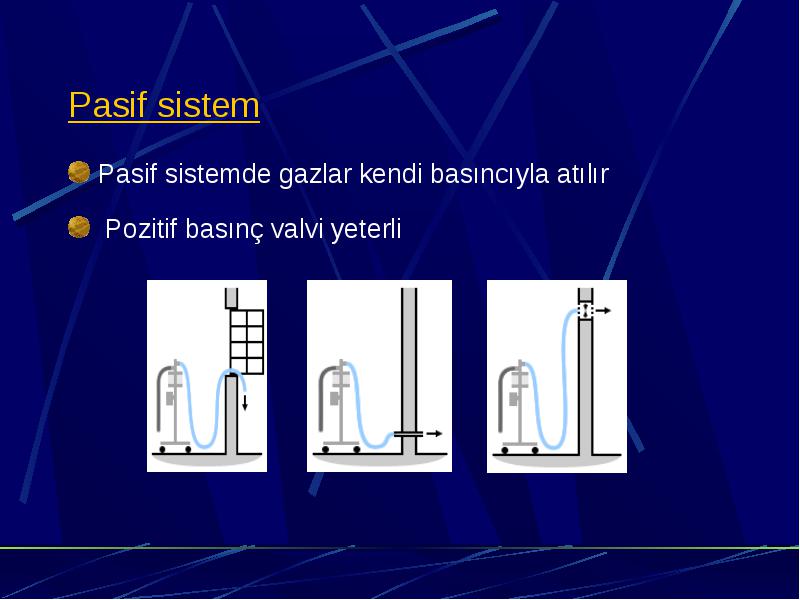 Pasif sistem

Pasif sistemde gazlar kendi basıncıyla atılır

Pozitif basınç valvi yeterli